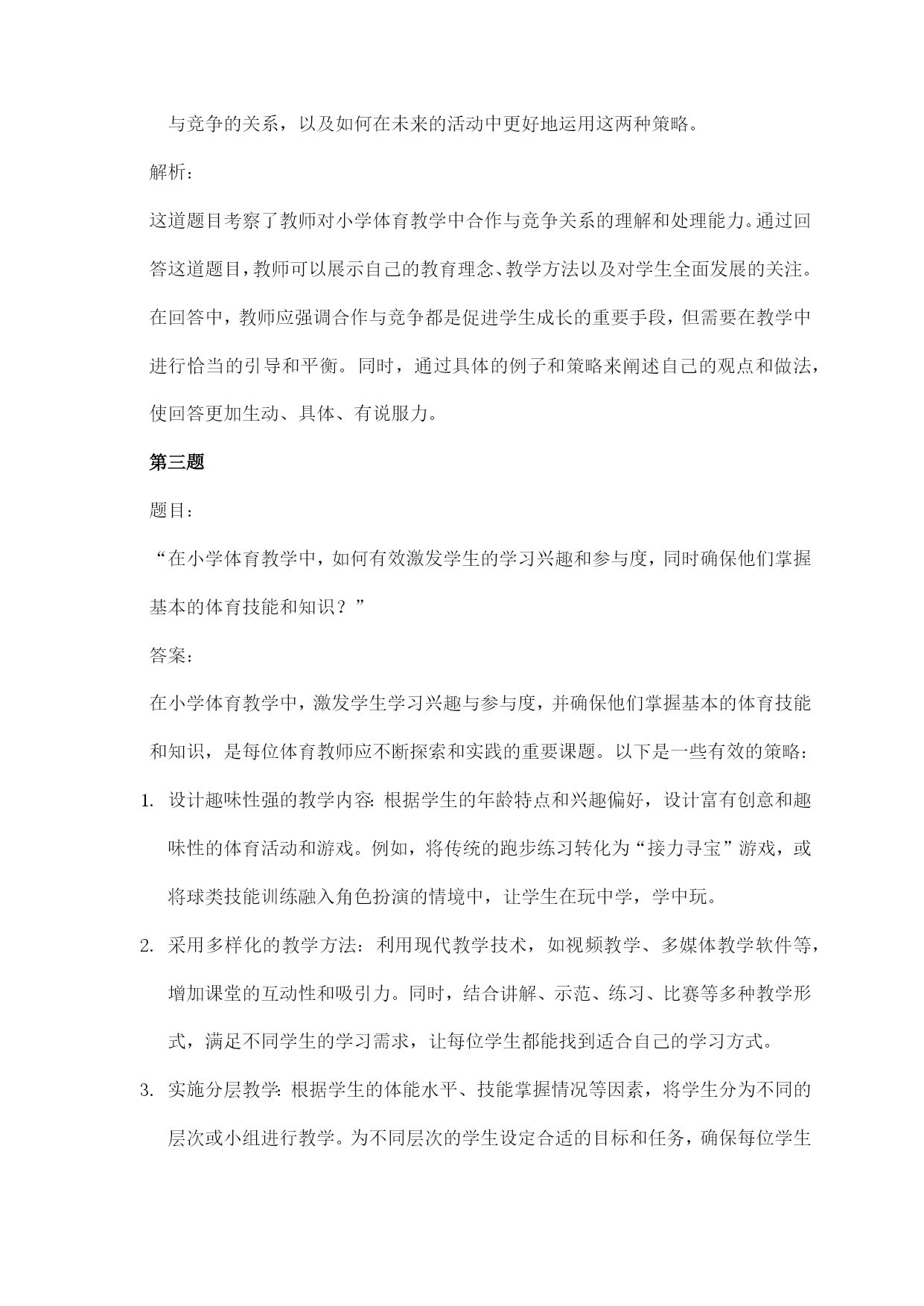 与竞争的关系，以及如何在未来的活动中更好地运用这两种策略。

解析：

这道题目考察了教师对小学体育教学中合作与竞争关系的理解和处理能力。通过回答这道题目，教师可以展示自己的教育理念、教学方法以及对学生全面发展的关注。在回答中，教师应强调合作与竞争都是促进学生成长的重要手段，但需要在教学中进行恰当的引导和平衡。同时，通过具体的例子和策略来阐述自己的观点和做法，使回答更加生动、具体、有说服力。

第三题

题目：

“在小学体育教学中，如何有效激发学生的学习兴趣和参与度，同时确保他们掌握基本的体育技能和知识？”

答案：

在小学体育教学中，激发学生学习兴趣与参与度，并确保他们掌握基本的体育技能和知识，是每位体育教师应不断探索和实践的重要课题。以下是一些有效的策略：

1. 设计趣味性强的教学内容：根据学生的年龄特点和兴趣偏好，设计富有创意和趣味性的体育活动和游戏。例如，将传统的跑步练习转化为“接力寻宝”游戏，或将球类技能训练融入角色扮演的情境中，让学生在玩中学，学中玩。

2. 采用多样化的教学方法：利用现代教学技术，如视频教学、多媒体教学软件等，增加课堂的互动性和吸引力。同时，结合讲解、示范、练习、比赛等多种教学形式，满足不同学生的学习需求，让每位学生都能找到适合自己的学习方式。

3. 实施分层教学：根据学生的体能水平、技能掌握情况等因素，将学生分为不同的层次或小组进行教学。为不同层次的学生设定合适的目标和任务，确保每位学生